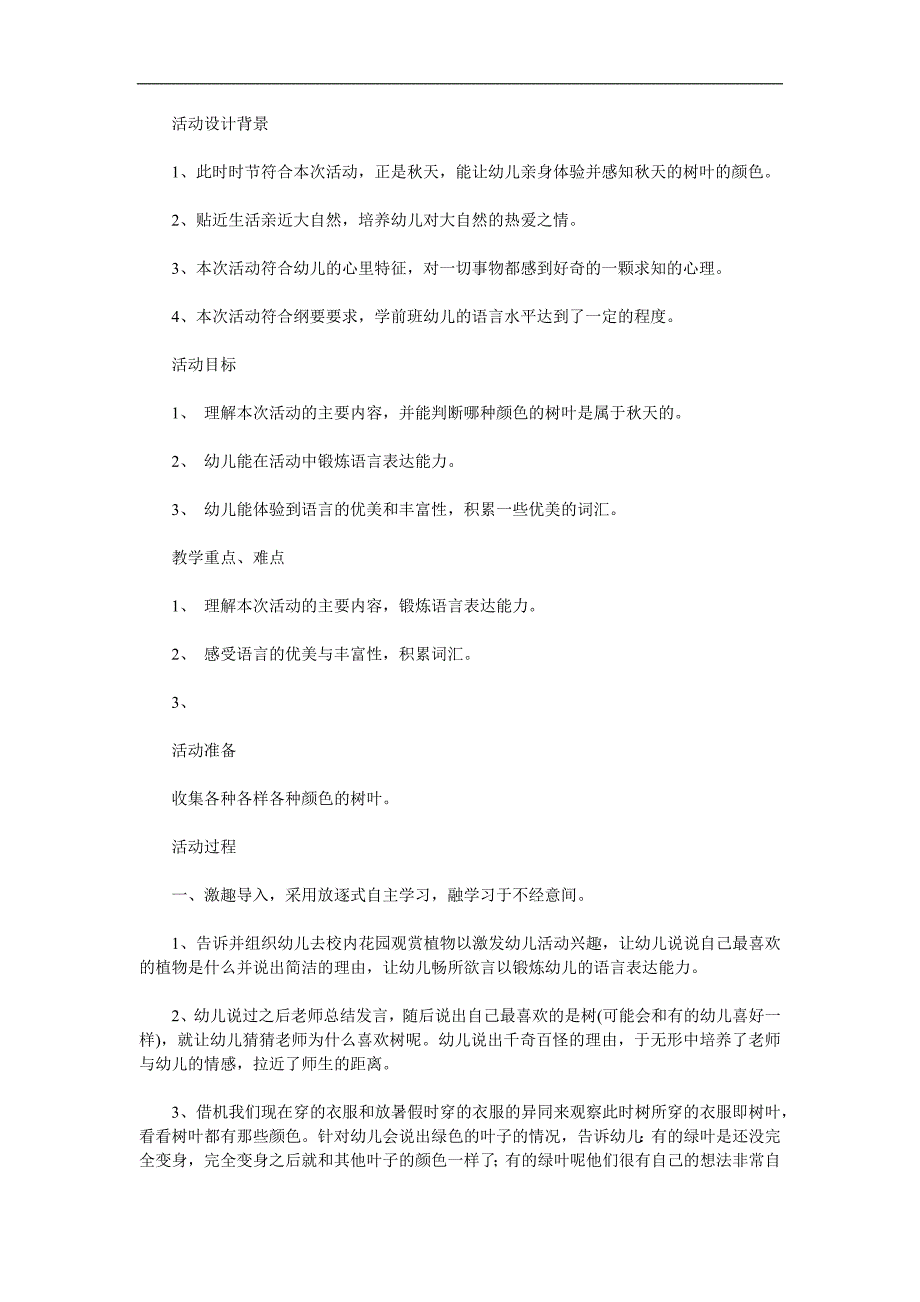 活动设计背景

1、此时时节符合本次活动，正是秋天，能让幼儿亲身体验并感知秋天的树叶的颜色。

2、贴近生活亲近大自然，培养幼儿对大自然的热爱之情。

3、本次活动符合幼儿的心里特征，对一切事物都感到好奇的一颗求知的心理。

4、本次活动符合纲要要求，学前班幼儿的语言水平达到了一定的程度。

活动目标

1、 理解本次活动的主要内容，并能判断哪种颜色的树叶是属于秋天的。

2、 幼儿能在活动中锻炼语言表达能力。

3、 幼儿能体验到语言的优美和丰富性，积累一些优美的词汇。

教学重点、难点

1、 理解本次活动的主要内容，锻炼语言表达能力。

2、 感受语言的优美与丰富性，积累词汇。

3、

活动准备

收集各种各样各种颜色的树叶。

活动过程

一、激趣导入，采用放逐式自主学习，融学习于不经意间。

1、告诉并组织幼儿去校内花园观赏植物以激发幼儿活动兴趣，让幼儿说说自己最喜欢的植物是什么并说出简洁的理由，让幼儿畅所欲言以锻炼幼儿的语言表达能力。

2、幼儿说过之后老师总结发言，随后说出自己最喜欢的是树(可能会和有的幼儿喜好一样)，就让幼儿猜猜老师为什么喜欢树呢。幼儿说出千奇百怪的理由，于无形中培养了老师与幼儿的情感，拉近了师生的距离。

3、借机我们现在穿的衣服和放暑假时穿的衣服的异同来观察此时树所穿的衣服即树叶，看看树叶都有那些颜色。针对幼儿会说出绿色的叶子的情况，告诉幼儿：有的绿叶是还没完全变身，完全变身之后就和其他叶子的颜色一样了；有的绿叶呢他们很有自己的想法非常自